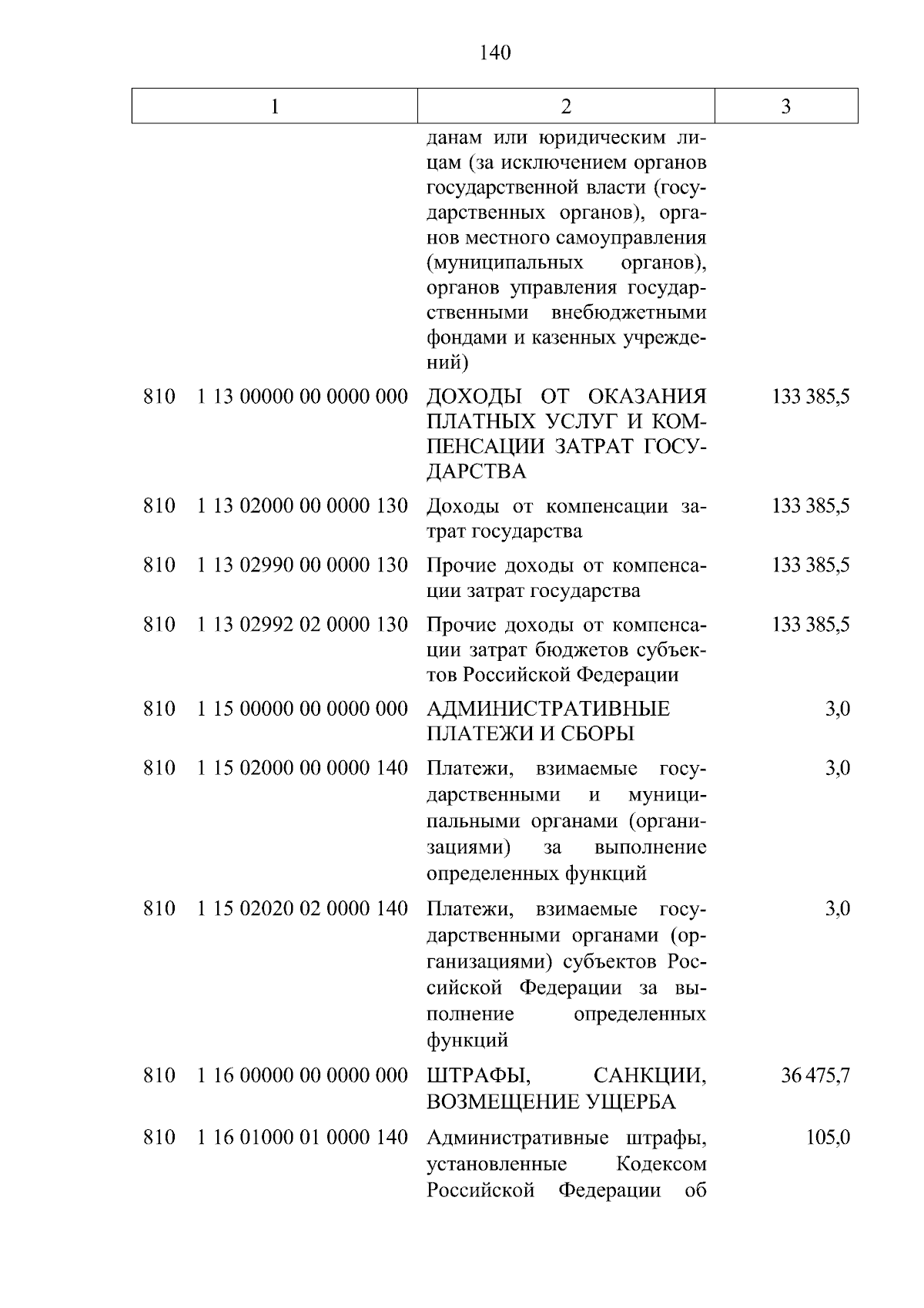 140

| 1 | 2 | 3 |
|---|---|---|
|  | данам или юридическим лицам (за исключением органов государственной власти (государственных органов), органов местного самоуправления (муниципальных органов), органов управления государственными внебюджетными фондами и казенных учреждений) |  |
| 810 1 13 00000 00 0000 000 | ДОХОДЫ ОТ ОКАЗАНИЯ ПЛАТНЫХ УСЛУГ И КОМПЕНСАЦИИ ЗАТРАТ ГОСУДАРСТВА | 133 385,5 |
| 810 1 13 02000 00 0000 130 | Доходы от компенсации затрат государства | 133 385,5 |
| 810 1 13 02990 00 0000 130 | Прочие доходы от компенсации затрат государства | 133 385,5 |
| 810 1 13 02992 02 0000 130 | Прочие доходы от компенсации затрат бюджетов субъектов Российской Федерации | 133 385,5 |
| 810 1 15 00000 00 0000 000 | АДМИНИСТРАТИВНЫЕ ПЛАТЕЖИ И СБОРЫ | 3,0 |
| 810 1 15 02000 00 0000 140 | Платежи, взимаемые государственными и муниципальными органами (организациями) за выполнение определенных функций | 3,0 |
| 810 1 15 02020 02 0000 140 | Платежи, взимаемые государственными органами (организациями) субъектов Российской Федерации за выполнение определенных функций | 3,0 |
| 810 1 16 00000 00 0000 000 | ШТРАФЫ, САНКЦИИ, ВОЗМЕЩЕНИЕ УЩЕРБА | 36 475,7 |
| 810 1 16 01000 01 0000 140 | Административные штрафы, установленные Кодексом Российской Федерации об | 105,0 |